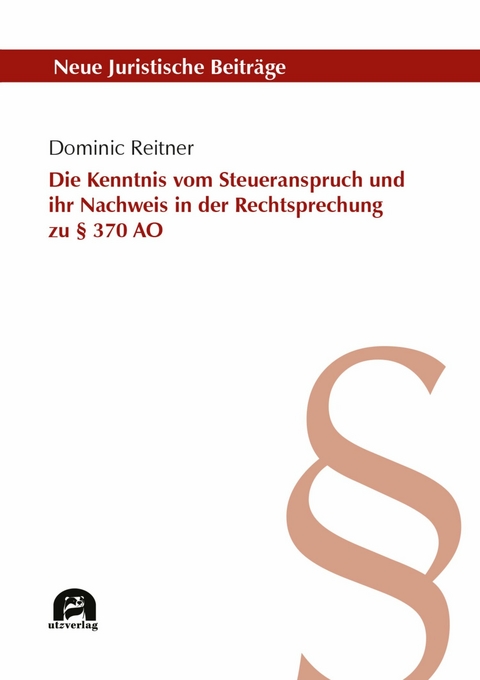 Neue Juristische Beiträge

Dominic Reitner

Die Kenntnis vom Steueranspruch und ihr Nachweis in der Rechtsprechung zu § 370 AO

§

utzverlag